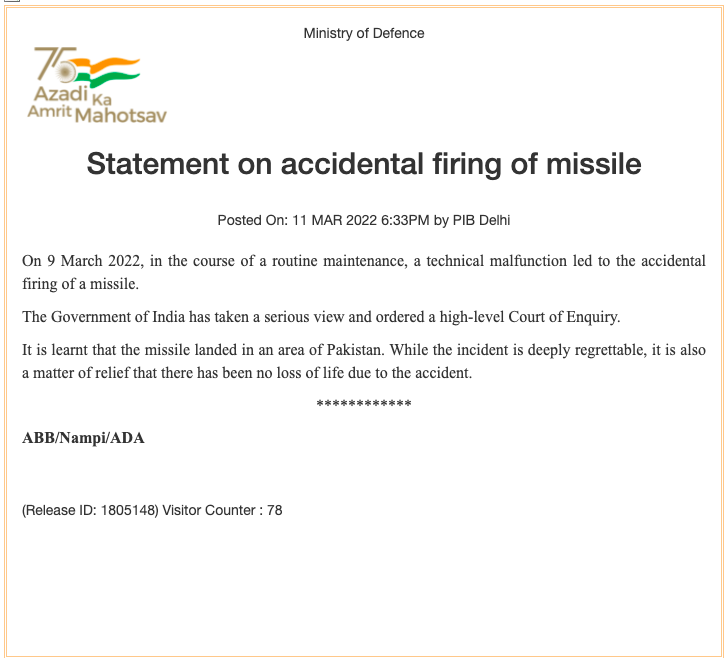 Ministry of Defence

75
Azadi Ka
Amrit Mahotsav

Statement on accidental firing of missile

Posted On: 11 MAR 2022 6:33PM by PIB Delhi

On 9 March 2022, in the course of a routine maintenance, a technical malfunction led to the accidental firing of a missile.

The Government of India has taken a serious view and ordered a high-level Court of Enquiry.

It is learnt that the missile landed in an area of Pakistan. While the incident is deeply regrettable, it is also a matter of relief that there has been no loss of life due to the accident.

************

ABB/Nampi/ADA

(Release ID: 1805148) Visitor Counter : 78